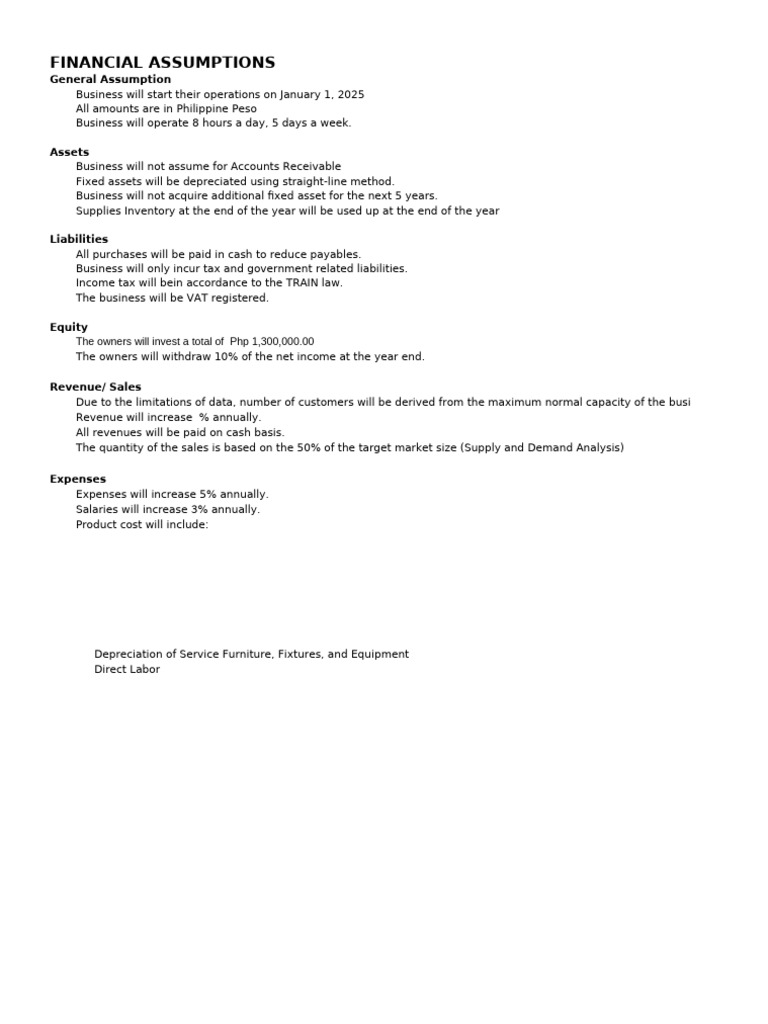 FINANCIAL ASSUMPTIONS
General Assumption
Business will start their operations on January 1, 2025
All amounts are in Philippine Peso
Business will operate 8 hours a day, 5 days a week.

Assets
Business will not assume for Accounts Receivable
Fixed assets will be depreciated using straight-line method.
Business will not acquire additional fixed asset for the next 5 years.
Supplies Inventory at the end of the year will be used up at the end of the year

Liabilities
All purchases will be paid in cash to reduce payables.
Business will only incur tax and government related liabilities.
Income tax will bein accordance to the TRAIN law.
The business will be VAT registered.

Equity
The owners will invest a total of Php 1,300,000.00
The owners will withdraw 10% of the net income at the year end.

Revenue/ Sales
Due to the limitations of data, number of customers will be derived from the maximum normal capacity of the busi
Revenue will increase % annually.
All revenues will be paid on cash basis.
The quantity of the sales is based on the 50% of the target market size (Supply and Demand Analysis)

Expenses
Expenses will increase 5% annually.
Salaries will increase 3% annually.
Product cost will include:

Depreciation of Service Furniture, Fixtures, and Equipment
Direct Labor